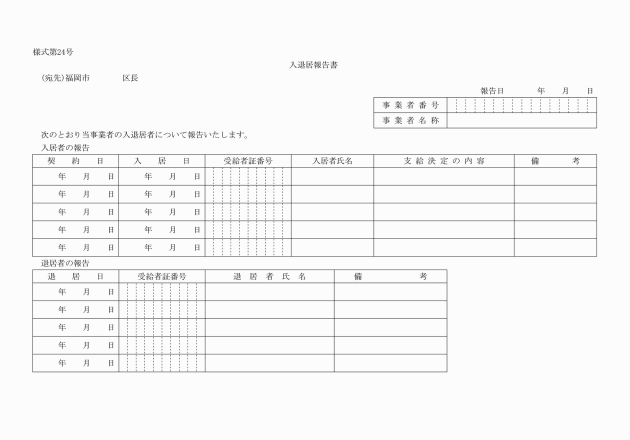 様式第24号

入退居報告書

(宛先)福岡市　　　　区長

報告日　　年　月　日

| 事業者番号 | |
|---|---|
| 事業者名称 | |

次のとおり当事業者の入退居者について報告いたします。

入居者の報告

| 契約日 | 入居日 | 受給者証番号 | 入居者氏名 | 支給決定の内容 | 備考 |
|---|---|---|---|---|---|
| 年　月　日 | 年　月　日 | | | | |
| 年　月　日 | 年　月　日 | | | | |
| 年　月　日 | 年　月　日 | | | | |
| 年　月　日 | 年　月　日 | | | | |
| 年　月　日 | 年　月　日 | | | | |

退居者の報告

| 退居日 | 受給者証番号 | 退居者氏名 | 備考 |
|---|---|---|---|
| 年　月　日 | | | |
| 年　月　日 | | | |
| 年　月　日 | | | |
| 年　月　日 | | | |
| 年　月　日 | | | |